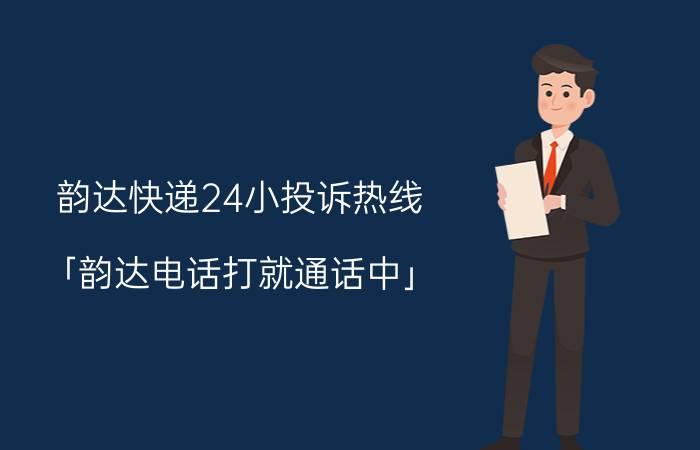 韵达快递24小投诉热线

「韵达电话打就通话中」